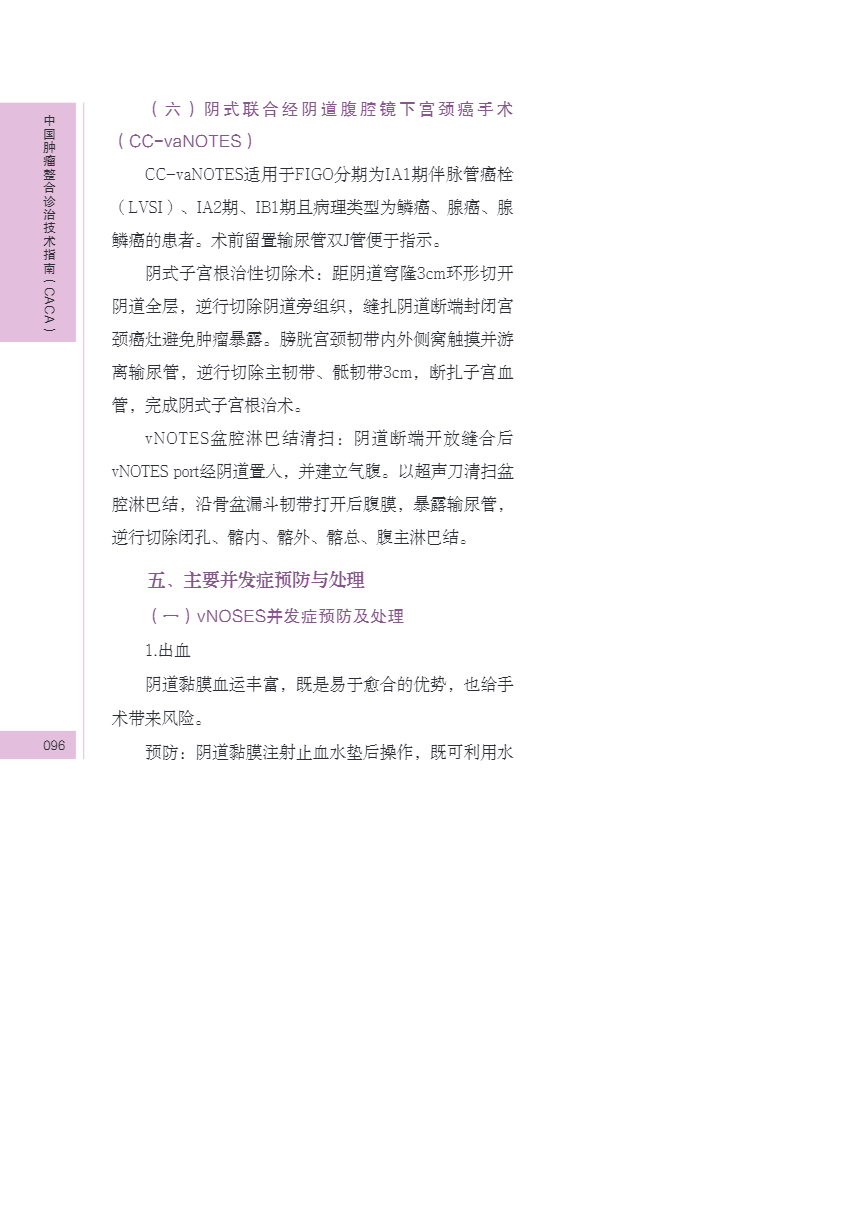 中国肿瘤整合诊治技术指南（CACA）

（六）阴式联合经阴道腹腔镜下宫颈癌手术（CC-vaNOTES）

CC-vaNOTES适用于FIGO分期为IA1期伴脉管癌栓（LVSI）、IA2期、IB1期且病理类型为鳞癌、腺癌、腺鳞癌的患者。术前留置输尿管双J管便于指示。

阴式子宫根治性切除术：距阴道穹隆3cm环形切开阴道全层，逆行切除阴道旁组织，缝扎阴道断端封闭宫颈癌灶避免肿瘤暴露。膀胱宫颈韧带内外侧窝触摸并游离输尿管，逆行切除主韧带、骶韧带3cm，断扎子宫血管，完成阴式子宫根治术。

vNOTES盆腔淋巴结清扫：阴道断端开放缝合后vNOTES port经阴道置入，并建立气腹。以超声刀清扫盆腔淋巴结，沿骨盆漏斗韧带打开后腹膜，暴露输尿管，逆行切除闭孔、髂内、髂外、髂总、腹主淋巴结。

五、主要并发症预防与处理

（一）vNOSES并发症预防及处理

1.出血

阴道黏膜血运丰富，既是易于愈合的优势，也给手术带来风险。

预防：阴道黏膜注射止血水垫后操作，既可利用水

096